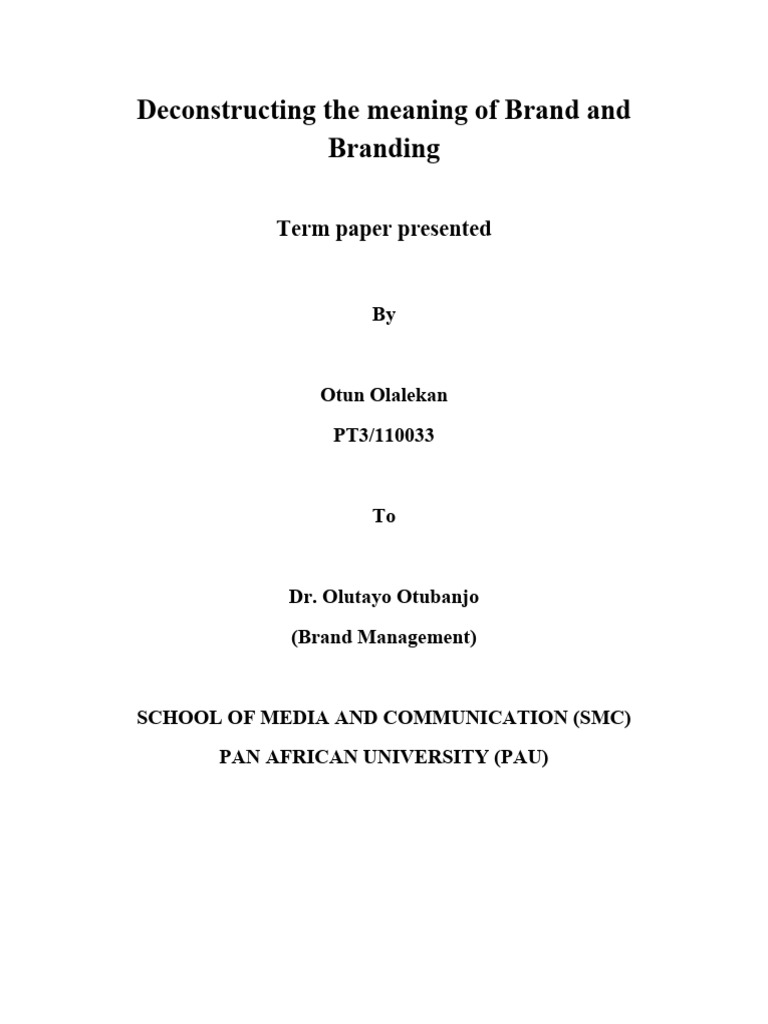 Deconstructing the meaning of Brand and Branding

Term paper presented

By

Otun Olalekan

PT3/110033

To

Dr. Olutayo Otubanjo

(Brand Management)

SCHOOL OF MEDIA AND COMMUNICATION (SMC)

PAN AFRICAN UNIVERSITY (PAU)